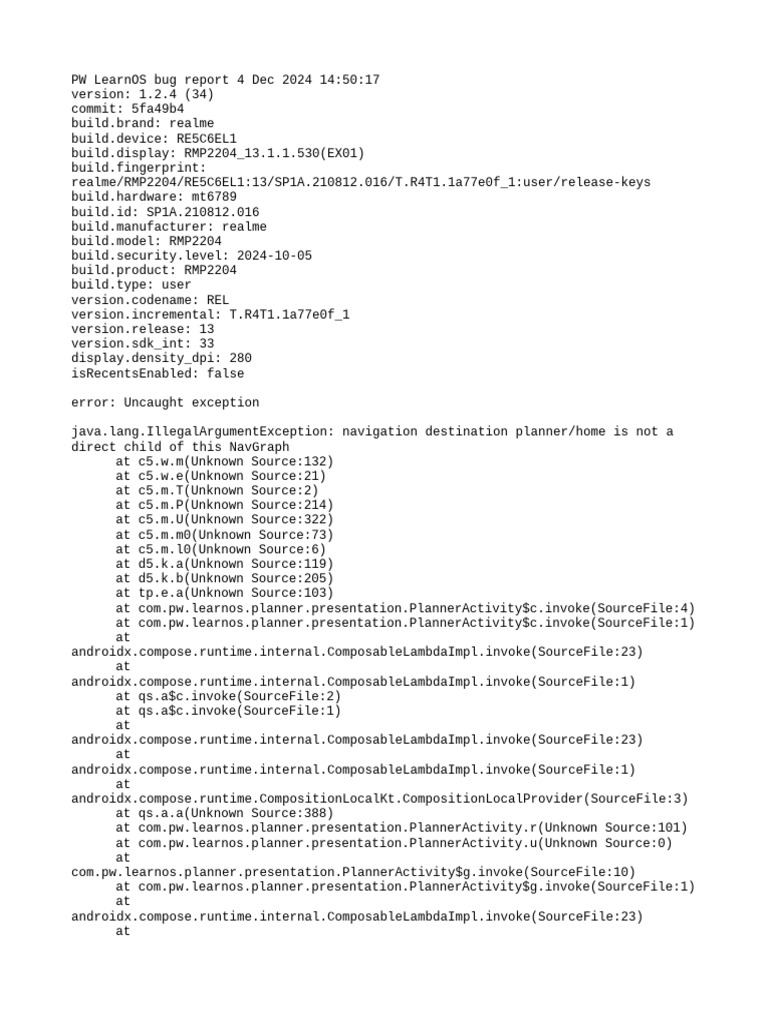 PW LearnOS bug report 4 Dec 2024 14:50:17
version: 1.2.4 (34)
commit: 5fa49b4
build.brand: realme
build.device: RE5C6EL1
build.display: RMP2204_13.1.1.530(EX01)
build.fingerprint:
realme/RMP2204/RE5C6EL1:13/SP1A.210812.016/T.R4T1.1a77e0f_1:user/release-keys
build.hardware: mt6789
build.id: SP1A.210812.016
build.manufacturer: realme
build.model: RMP2204
build.security.level: 2024-10-05
build.product: RMP2204
build.type: user
version.codename: REL
version.incremental: T.R4T1.1a77e0f_1
version.release: 13
version.sdk_int: 33
display.density_dpi: 280
isRecentsEnabled: false

error: Uncaught exception

java.lang.IllegalArgumentException: navigation destination planner/home is not a direct child of this NavGraph
at c5.w.m(Unknown Source:132)
at c5.w.e(Unknown Source:21)
at c5.m.T(Unknown Source:2)
at c5.m.P(Unknown Source:214)
at c5.m.U(Unknown Source:322)
at c5.m.m0(Unknown Source:73)
at c5.m.l0(Unknown Source:6)
at d5.k.a(Unknown Source:119)
at d5.k.b(Unknown Source:205)
at tp.e.a(Unknown Source:103)
at com.pw.learnos.planner.presentation.PlannerActivity$c.invoke(SourceFile:4)
at com.pw.learnos.planner.presentation.PlannerActivity$c.invoke(SourceFile:1)
at
androidx.compose.runtime.internal.ComposableLambdaImpl.invoke(SourceFile:23)
at
androidx.compose.runtime.internal.ComposableLambdaImpl.invoke(SourceFile:1)
at qs.a$c.invoke(SourceFile:2)
at qs.a$c.invoke(SourceFile:1)
at
androidx.compose.runtime.internal.ComposableLambdaImpl.invoke(SourceFile:23)
at
androidx.compose.runtime.internal.ComposableLambdaImpl.invoke(SourceFile:1)
at
androidx.compose.runtime.CompositionLocalKt.CompositionLocalProvider(SourceFile:3)
at qs.a.a(Unknown Source:388)
at com.pw.learnos.planner.presentation.PlannerActivity.r(Unknown Source:101)
at com.pw.learnos.planner.presentation.PlannerActivity.u(Unknown Source:0)
at
com.pw.learnos.planner.presentation.PlannerActivity$g.invoke(SourceFile:10)
at com.pw.learnos.planner.presentation.PlannerActivity$g.invoke(SourceFile:1)
at
androidx.compose.runtime.internal.ComposableLambdaImpl.invoke(SourceFile:23)
at